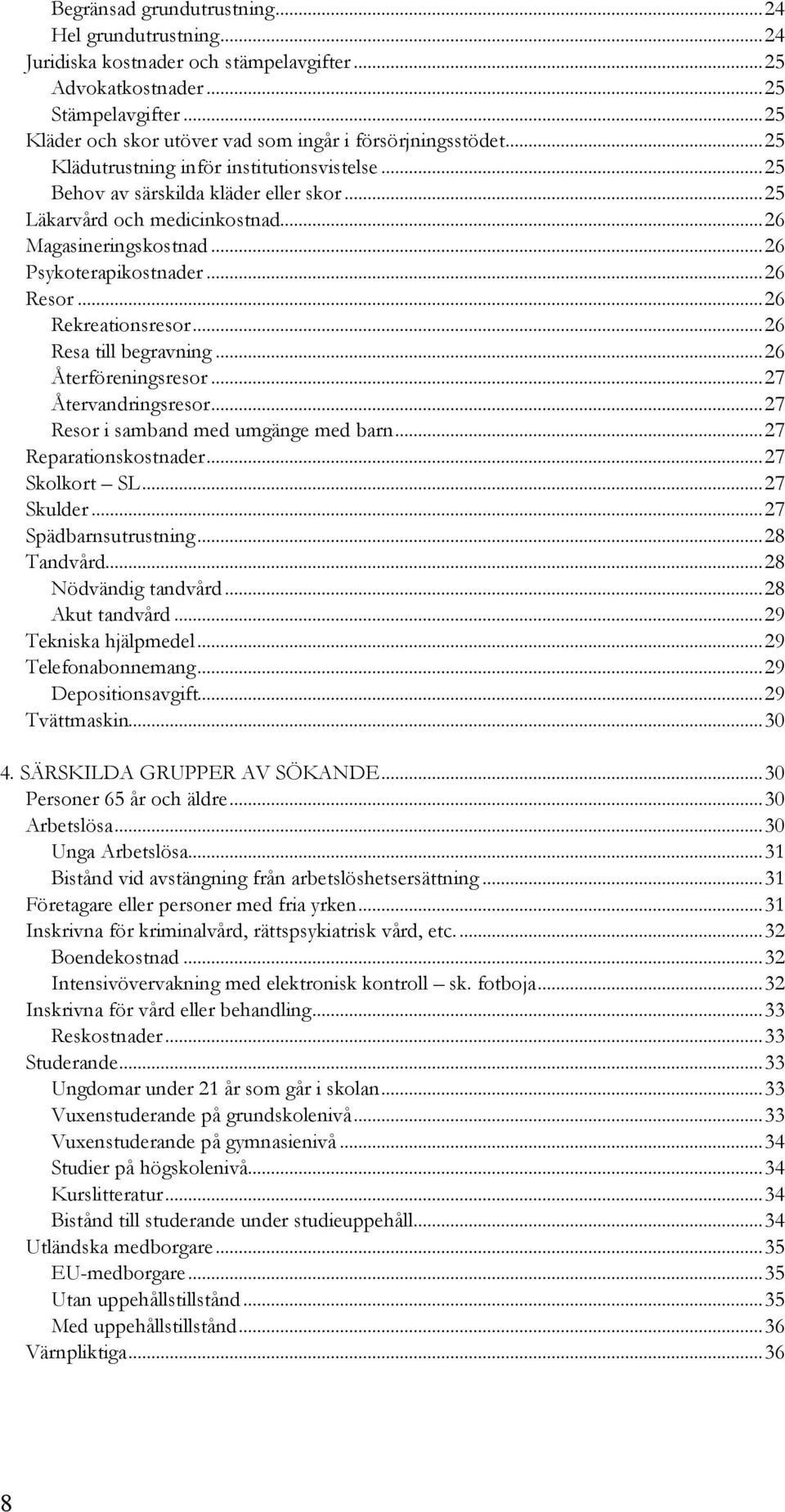 Begränsad grundutrustning...24
Hel grundutrustning...24
Juridiska kostnader och stämpelavgifter...25
Advokatkostnader...25
Stämpelavgifter...25
Kläder och skor utöver vad som ingår i försörjningsstödet...25
Klädutrustning inför institutionsvistelse...25
Behov av särskilda kläder eller skor...25
Läkarvård och medicinkostnad...26
Magasineringskostnad...26
Psykoterapikostnader...26
Resor...26
Rekreationsresor...26
Resa till begravning...26
Återföreningsresor...27
Återvandringsresor...27
Resor i samband med umgänge med barn...27
Reparationskostnader...27
Skolkort – SL...27
Skulder...27
Spädbarnsutrustning...28
Tandvård...28
Nödvändig tandvård...28
Akut tandvård...29
Tekniska hjälpmedel...29
Telefonabonnemang...29
Depositionsavgift...29
Tvättmaskin...30

4. SÄRSKILDA GRUPPER AV SÖKANDE...30
Personer 65 år och äldre...30
Arbetslösa...30
Unga Arbetslösa...31
Bistånd vid avstängning från arbetslöshetsersättning...31
Företagare eller personer med fria yrken...31
Inskrivna för kriminalvård, rättspsykiatrisk vård, etc....32
Boendekostnad...32
Intensivövervakning med elektronisk kontroll – sk. fotboja...32
Inskrivna för vård eller behandling...33
Reskostnader...33
Studerande...33
Ungdomar under 21 år som går i skolan...33
Vuxenstuderande på grundskolenivå...33
Vuxenstuderande på gymnasienivå...34
Studier på högskolenivå...34
Kurslitteratur...34
Bistånd till studerande under studieuppehåll...34
Utländska medborgare...35
EU-medborgare...35
Utan uppehållstillstånd...35
Med uppehållstillstånd...36
Värnpliktiga...36

8